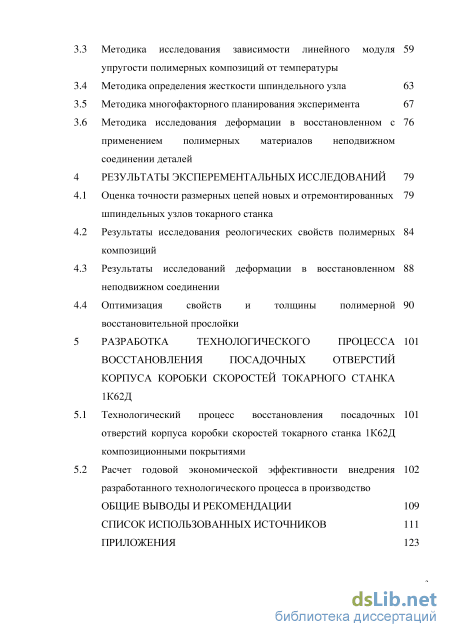 3.3 Методика исследования зависимости линейного модуля упругости полимерных композиций от температуры 59

3.4 Методика определения жесткости шпиндельного узла 63

3.5 Методика многофакторного планирования эксперимента 67

3.6 Методика исследования деформации в восстановленном с применением полимерных материалов неподвижном соединении деталей 76

4 РЕЗУЛЬТАТЫ ЭКСПЕРЕМЕНТАЛЬНЫХ ИССЛЕДОВАНИЙ 79

4.1 Оценка точности размерных цепей новых и отремонтированных шпиндельных узлов токарного станка 79

4.2 Результаты исследования реологических свойств полимерных композиций 84

4.3 Результаты исследований деформации в восстановленном неподвижном соединении 88

4.4 Оптимизация свойств и толщины полимерной восстановительной прослойки 90

5 РАЗРАБОТКА ТЕХНОЛОГИЧЕСКОГО ПРОЦЕССА ВОССТАНОВЛЕНИЯ ПОСАДОЧНЫХ ОТВЕРСТИЙ КОРПУСА КОРОБКИ СКОРОСТЕЙ ТОКАРНОГО СТАНКА 1К62Д 101

5.1 Технологический процесс восстановления посадочных отверстий корпуса коробки скоростей токарного станка 1К62Д композиционными покрытиями 101

5.2 Расчет годовой экономической эффективности внедрения разработанного технологического процесса в производство 102

ОБЩИЕ ВЫВОДЫ И РЕКОМЕНДАЦИИ 109

СПИСОК ИСПОЛЬЗОВАННЫХ ИСТОЧНИКОВ 111

ПРИЛОЖЕНИЯ 123

dsLib.net
библиотека диссертаций